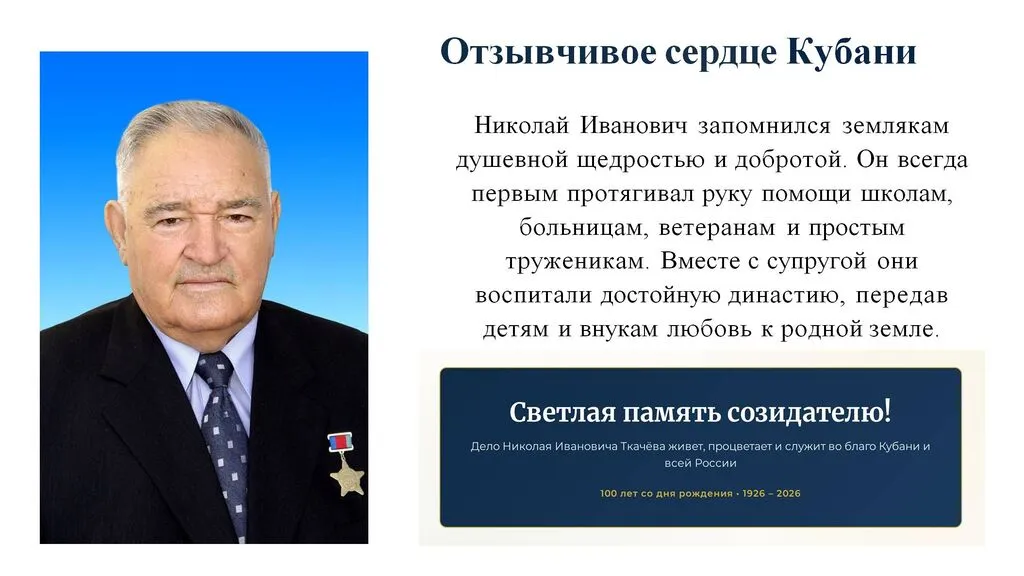 Отзывчивое сердце Кубани

Николай Иванович запомнился землякам душевной щедростью и добротой. Он всегда первым протягивал руку помощи школам, больницам, ветеранам и простым труженикам. Вместе с супругой они воспитали достойную династию, передав детям и внукам любовь к родной земле.

Светлая память созидателю!

Дело Николая Ивановича Ткачёва живет, процветает и служит во благо Кубани и всей России

100 лет со дня рождения • 1926 – 2026